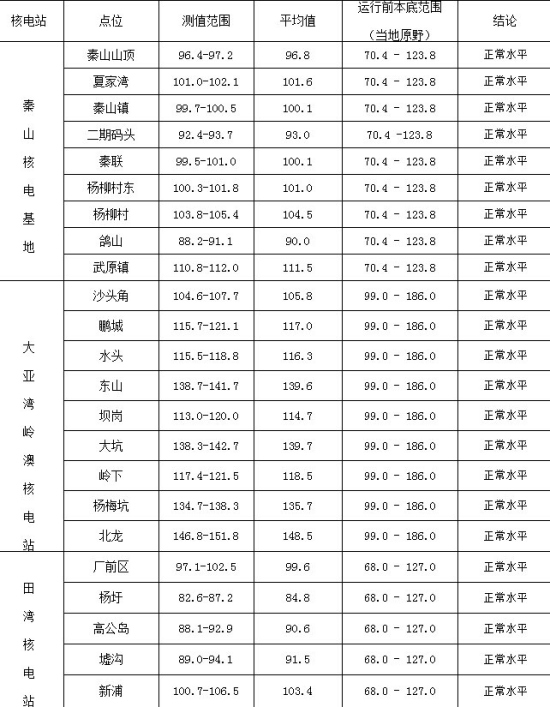 | 核电站 | 点位 | 测值范围 | 平均值 | 运行前本底范围（当地原野） | 结论 |
|---|---|---|---|---|---|
| 秦山核电基地 | 秦山山顶 | 96.4-97.2 | 96.8 | 70.4 - 123.8 | 正常水平 |
| | 夏家湾 | 101.0-102.1 | 101.6 | 70.4 - 123.8 | 正常水平 |
| | 秦山镇 | 99.7-100.5 | 100.1 | 70.4 - 123.8 | 正常水平 |
| | 二期码头 | 92.4-93.7 | 93.0 | 70.4 -123.8 | 正常水平 |
| | 秦联 | 99.5-101.0 | 100.1 | 70.4 - 123.8 | 正常水平 |
| | 杨柳村东 | 100.3-101.8 | 101.0 | 70.4 - 123.8 | 正常水平 |
| | 杨柳村 | 103.8-105.4 | 104.5 | 70.4 - 123.8 | 正常水平 |
| | 鸽山 | 88.2-91.1 | 90.0 | 70.4 - 123.8 | 正常水平 |
| | 武原镇 | 110.8-112.0 | 111.5 | 70.4 - 123.8 | 正常水平 |
| 大亚湾岭澳核电站 | 沙头角 | 104.6-107.7 | 105.8 | 99.0 - 186.0 | 正常水平 |
| | 鹏城 | 115.7-121.1 | 117.0 | 99.0 - 186.0 | 正常水平 |
| | 水头 | 115.5-118.8 | 116.3 | 99.0 - 186.0 | 正常水平 |
| | 东山 | 138.7-141.7 | 139.6 | 99.0 - 186.0 | 正常水平 |
| | 坝岗 | 113.0-120.0 | 114.7 | 99.0 - 186.0 | 正常水平 |
| | 大坑 | 138.3-142.7 | 139.7 | 99.0 - 186.0 | 正常水平 |
| | 岭下 | 117.4-121.5 | 118.5 | 99.0 - 186.0 | 正常水平 |
| | 杨梅坑 | 134.7-138.3 | 135.7 | 99.0 - 186.0 | 正常水平 |
| | 北龙 | 146.8-151.8 | 148.5 | 99.0 - 186.0 | 正常水平 |
| 田湾核电站 | 厂前区 | 97.1-102.5 | 99.6 | 68.0 - 127.0 | 正常水平 |
| | 杨圩 | 82.6-87.2 | 84.8 | 68.0 - 127.0 | 正常水平 |
| | 高公岛 | 88.1-92.9 | 90.6 | 68.0 - 127.0 | 正常水平 |
| | 墟沟 | 89.0-94.1 | 91.5 | 68.0 - 127.0 | 正常水平 |
| | 新浦 | 100.7-106.5 | 103.4 | 68.0 - 127.0 | 正常水平 |